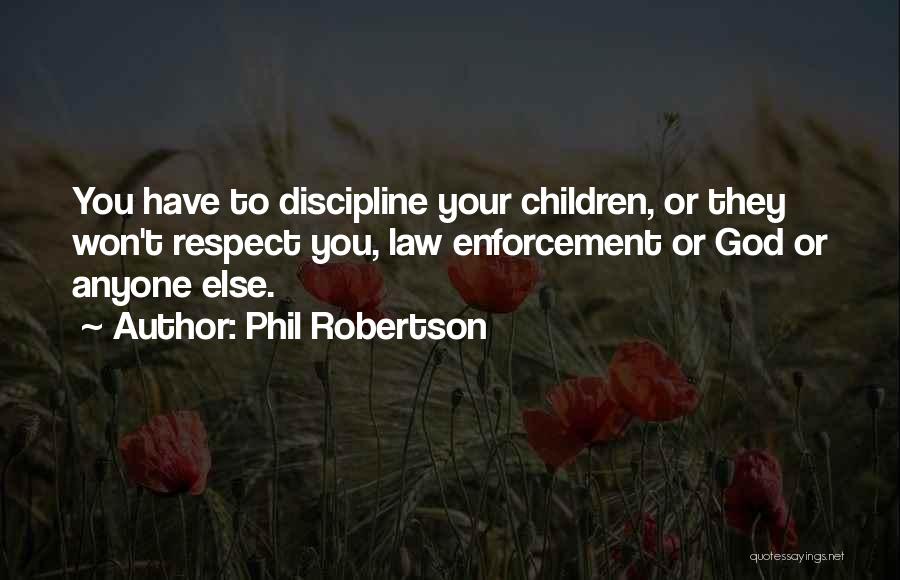 You have to discipline your children, or they won't respect you, law enforcement or God or anyone else.
~ Author: Phil Robertson

quotessayings.net